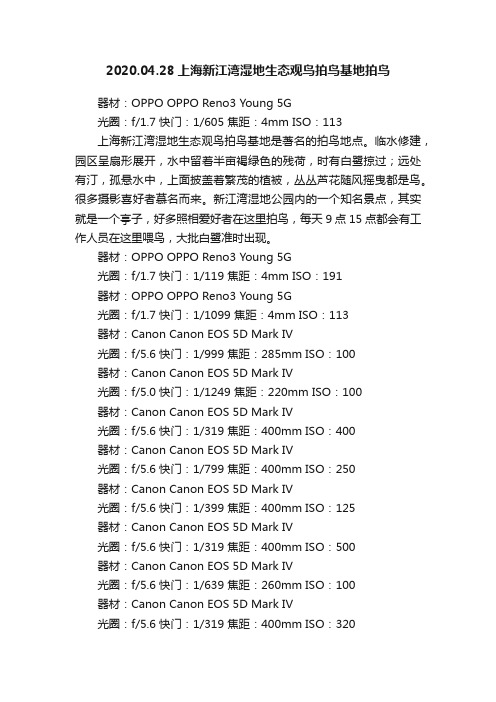 2020.04.28 上海新江湾湿地生态观鸟拍鸟基地拍鸟

器材：OPPO OPPO Reno3 Young 5G

光圈：f/1.7 快门：1/605 焦距：4mm ISO：113

上海新江湾湿地生态观鸟拍鸟基地是著名的拍鸟地点。临水修建，园区呈扇形展开，水中留着半亩褐绿色的残荷，时有白鹭掠过；远处有汀，孤悬水中，上面披盖着繁茂的植被，丛丛芦花随风摇曳都是鸟。很多摄影喜好者慕名而来。新江湾湿地公园内的一个知名景点，其实就是一个亭子，好多照相爱好者在这里拍鸟，每天 9 点 15 点都会有工作人员在这里喂鸟，大批白鹭准时出现。

器材：OPPO OPPO Reno3 Young 5G

光圈：f/1.7 快门：1/119 焦距：4mm ISO：191

器材：OPPO OPPO Reno3 Young 5G

光圈：f/1.7 快门：1/1099 焦距：4mm ISO：113

器材：Canon Canon EOS 5D Mark IV

光圈：f/5.6 快门：1/999 焦距：285mm ISO：100

器材：Canon Canon EOS 5D Mark IV

光圈：f/5.0 快门：1/1249 焦距：220mm ISO：100

器材：Canon Canon EOS 5D Mark IV

光圈：f/5.6 快门：1/319 焦距：400mm ISO：400

器材：Canon Canon EOS 5D Mark IV

光圈：f/5.6 快门：1/799 焦距：400mm ISO：250

器材：Canon Canon EOS 5D Mark IV

光圈：f/5.6 快门：1/399 焦距：400mm ISO：125

器材：Canon Canon EOS 5D Mark IV

光圈：f/5.6 快门：1/319 焦距：400mm ISO：500

器材：Canon Canon EOS 5D Mark IV

光圈：f/5.6 快门：1/639 焦距：260mm ISO：100

器材：Canon Canon EOS 5D Mark IV

光圈：f/5.6 快门：1/319 焦距：400mm ISO：320